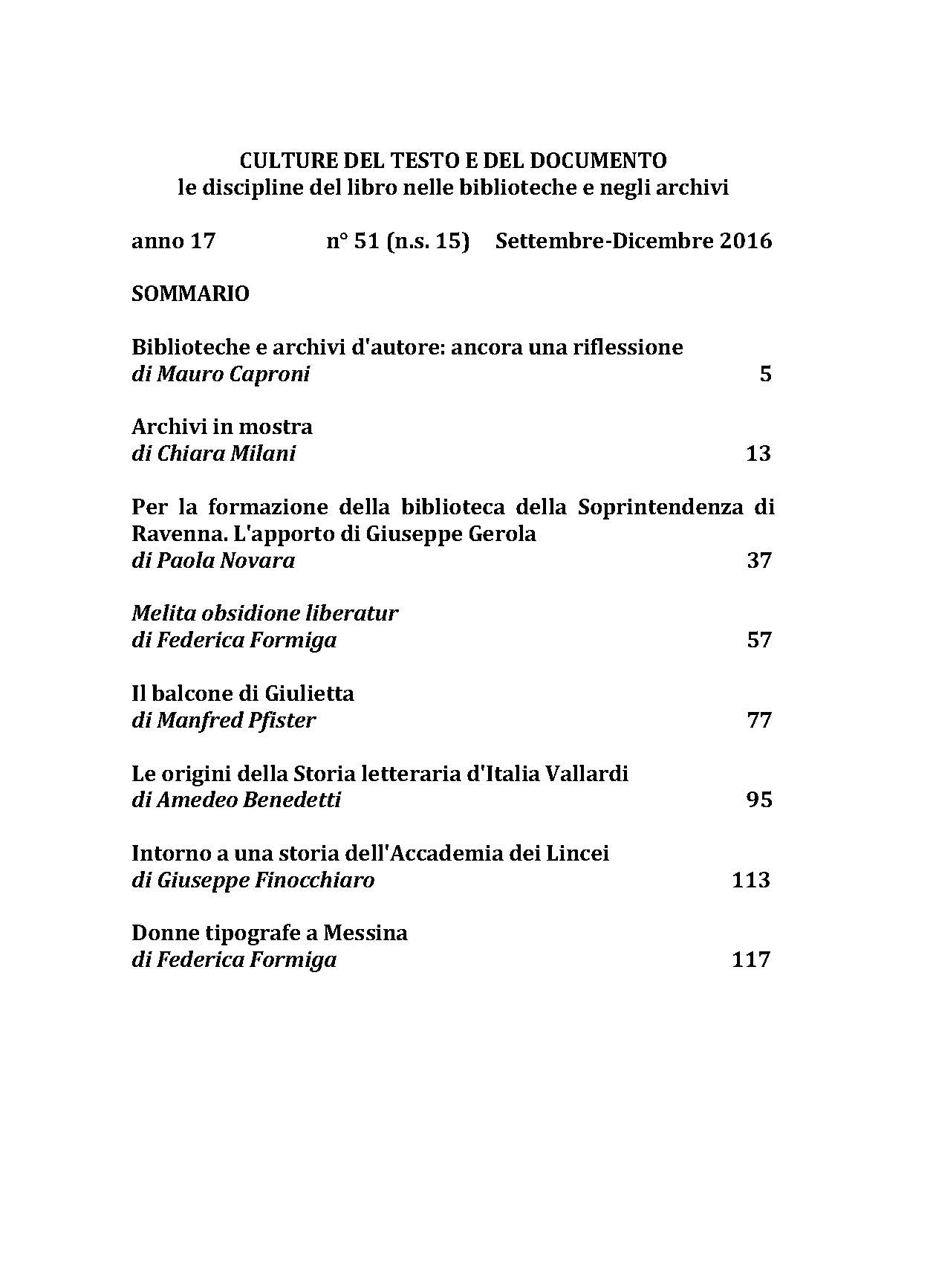 CULTURE DEL TESTO E DEL DOCUMENTO
le discipline del libro nelle biblioteche e negli archivi

anno 17 n° 51 (n.s. 15) Settembre-Dicembre 2016

SOMMARIO

Biblioteche e archivi d'autore: ancora una riflessione
di Mauro Caproni 5

Archivi in mostra
di Chiara Milani 13

Per la formazione della biblioteca della Soprintendenza di Ravenna. L'apporto di Giuseppe Gerola
di Paola Novara 37

Melita obsidione liberatur
di Federica Formiga 57

Il balcone di Giulietta
di Manfred Pfister 77

Le origini della Storia letteraria d'Italia Vallardi
di Amedeo Benedetti 95

Intorno a una storia dell'Accademia dei Lincei
di Giuseppe Finocchiaro 113

Donne tipografe a Messina
di Federica Formiga 117